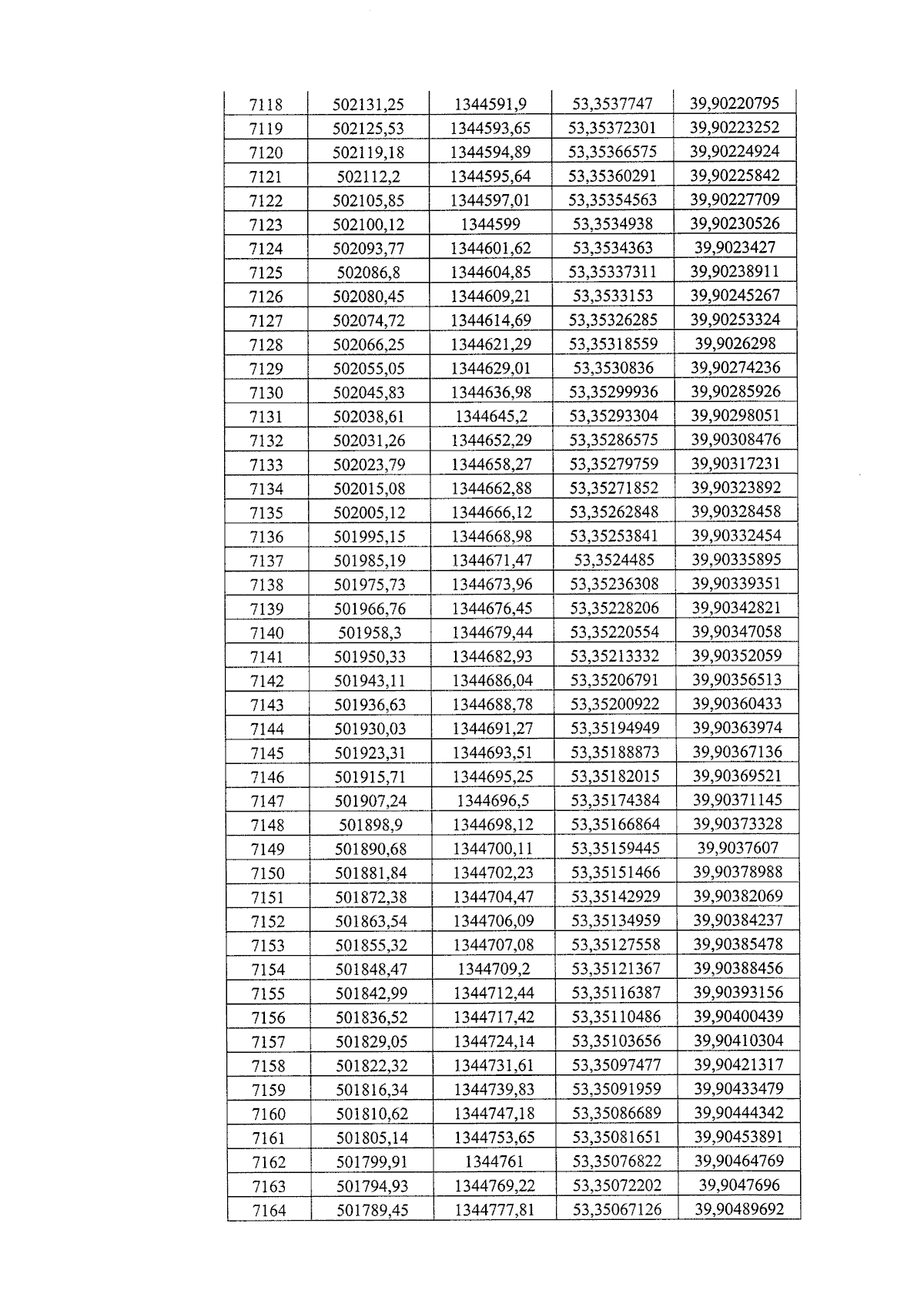 | 7118 | 502131,25 | 1344591,9 | 53,3537747 | 39,90220795 |
|---|---|---|---|---|
| 7119 | 502125,53 | 1344593,65 | 53,35372301 | 39,90223252 |
| 7120 | 502119,18 | 1344594,89 | 53,35366575 | 39,90224924 |
| 7121 | 502112,2 | 1344595,64 | 53,35360291 | 39,90225842 |
| 7122 | 502105,85 | 1344597,01 | 53,35354563 | 39,90227709 |
| 7123 | 502100,12 | 1344599 | 53,3534938 | 39,90230526 |
| 7124 | 502093,77 | 1344601,62 | 53,3534363 | 39,9023427 |
| 7125 | 502086,8 | 1344604,85 | 53,35337311 | 39,90238911 |
| 7126 | 502080,45 | 1344609,21 | 53,3533153 | 39,90245267 |
| 7127 | 502074,72 | 1344614,69 | 53,35326285 | 39,90253324 |
| 7128 | 502066,25 | 1344621,29 | 53,35318559 | 39,9026298 |
| 7129 | 502055,05 | 1344629,01 | 53,3530836 | 39,90274236 |
| 7130 | 502045,83 | 1344636,98 | 53,35299936 | 39,90285926 |
| 7131 | 502038,61 | 1344645,2 | 53,35293304 | 39,90298051 |
| 7132 | 502031,26 | 1344652,29 | 53,35286575 | 39,90308476 |
| 7133 | 502023,79 | 1344658,27 | 53,35279759 | 39,90317231 |
| 7134 | 502015,08 | 1344662,88 | 53,35271852 | 39,90323892 |
| 7135 | 502005,12 | 1344666,12 | 53,35262848 | 39,90328458 |
| 7136 | 501995,15 | 1344668,98 | 53,35253841 | 39,90332454 |
| 7137 | 501985,19 | 1344671,47 | 53,3524485 | 39,90335895 |
| 7138 | 501975,73 | 1344673,96 | 53,35236308 | 39,90339351 |
| 7139 | 501966,76 | 1344676,45 | 53,35228206 | 39,90342821 |
| 7140 | 501958,3 | 1344679,44 | 53,35220554 | 39,90347058 |
| 7141 | 501950,33 | 1344682,93 | 53,35213332 | 39,90352059 |
| 7142 | 501943,11 | 1344686,04 | 53,35206791 | 39,90356513 |
| 7143 | 501936,63 | 1344688,78 | 53,35200922 | 39,90360433 |
| 7144 | 501930,03 | 1344691,27 | 53,35194949 | 39,90363974 |
| 7145 | 501923,31 | 1344693,51 | 53,35188873 | 39,90367136 |
| 7146 | 501915,71 | 1344695,25 | 53,35182015 | 39,90369521 |
| 7147 | 501907,24 | 1344696,5 | 53,35174384 | 39,90371145 |
| 7148 | 501898,9 | 1344698,12 | 53,35166864 | 39,90373328 |
| 7149 | 501890,68 | 1344700,11 | 53,35159445 | 39,9037607 |
| 7150 | 501881,84 | 1344702,23 | 53,35151466 | 39,90378988 |
| 7151 | 501872,38 | 1344704,47 | 53,35142929 | 39,90382069 |
| 7152 | 501863,54 | 1344706,09 | 53,35134959 | 39,90384237 |
| 7153 | 501855,32 | 1344707,08 | 53,35127558 | 39,90385478 |
| 7154 | 501848,47 | 1344709,2 | 53,35121367 | 39,90388456 |
| 7155 | 501842,99 | 1344712,44 | 53,35116387 | 39,90393156 |
| 7156 | 501836,52 | 1344717,42 | 53,35110486 | 39,90400439 |
| 7157 | 501829,05 | 1344724,14 | 53,35103656 | 39,90410304 |
| 7158 | 501822,32 | 1344731,61 | 53,35097477 | 39,90421317 |
| 7159 | 501816,34 | 1344739,83 | 53,35091959 | 39,90433479 |
| 7160 | 501810,62 | 1344747,18 | 53,35086689 | 39,90444342 |
| 7161 | 501805,14 | 1344753,65 | 53,35081651 | 39,90453891 |
| 7162 | 501799,91 | 1344761 | 53,35076822 | 39,90464769 |
| 7163 | 501794,93 | 1344769,22 | 53,35072202 | 39,9047696 |
| 7164 | 501789,45 | 1344777,81 | 53,35067126 | 39,90489692 |